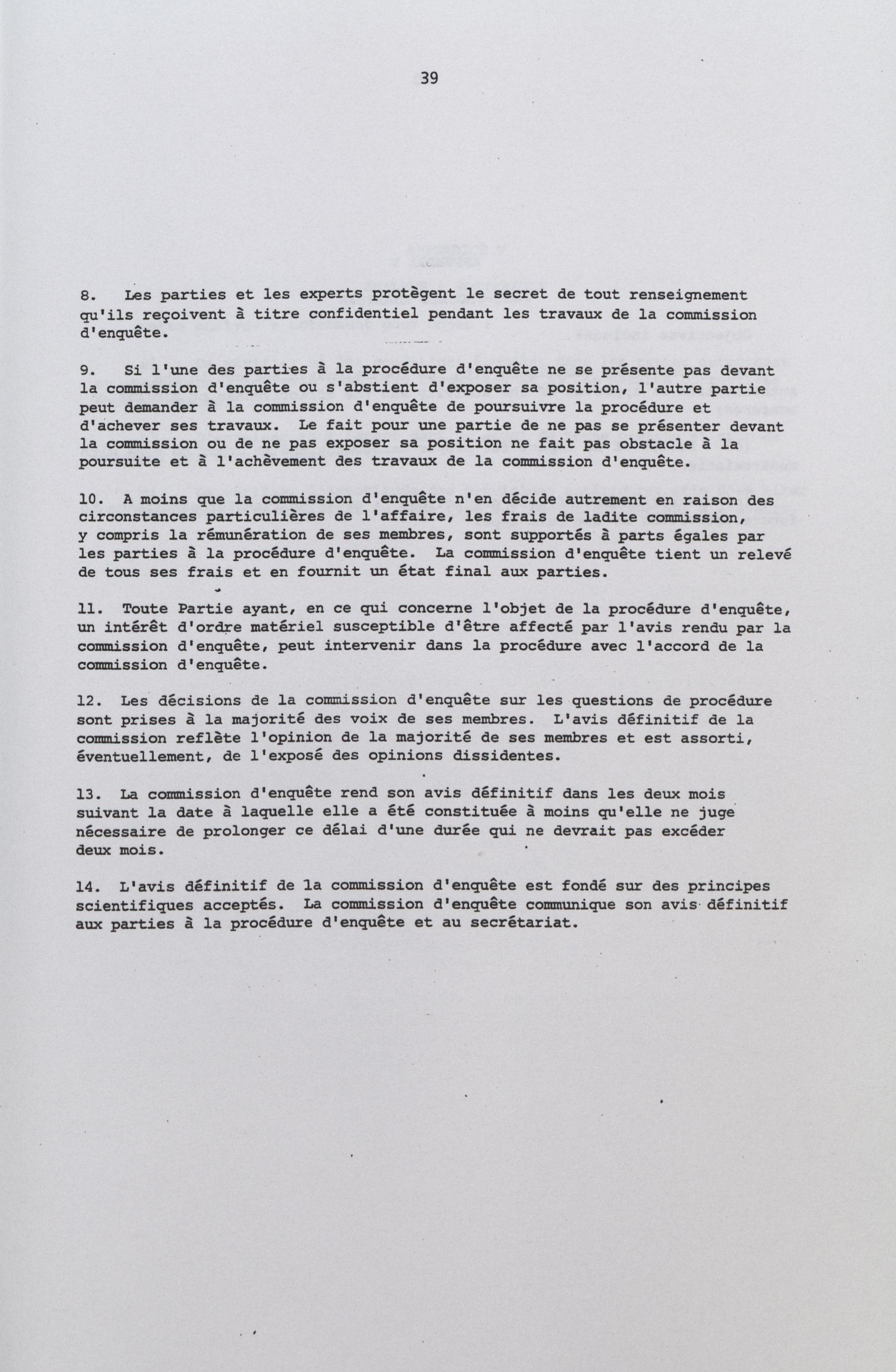 39

8. Les parties et les experts protègent le secret de tout renseignement qu'ils reçoivent à titre confidentiel pendant les travaux de la commission d'enquête.

9. Si l'une des parties à la procédure d'enquête ne se présente pas devant la commission d'enquête ou s'abstient d'exposer sa position, l'autre partie peut demander à la commission d'enquête de poursuivre la procédure et d'achever ses travaux. Le fait pour une partie de ne pas se présenter devant la commission ou de ne pas exposer sa position ne fait pas obstacle à la poursuite et à l'achèvement des travaux de la commission d'enquête.

10. A moins que la commission d'enquête n'en décide autrement en raison des circonstances particulières de l'affaire, les frais de ladite commission, y compris la rémunération de ses membres, sont supportés à parts égales par les parties à la procédure d'enquête. La commission d'enquête tient un relevé de tous ses frais et en fournit un état final aux parties.

11. Toute Partie ayant, en ce qui concerne l'objet de la procédure d'enquête, un intérêt d'ordre matériel susceptible d'être affecté par l'avis rendu par la commission d'enquête, peut intervenir dans la procédure avec l'accord de la commission d'enquête.

12. Les décisions de la commission d'enquête sur les questions de procédure sont prises à la majorité des voix de ses membres. L'avis définitif de la commission reflète l'opinion de la majorité de ses membres et est assorti, éventuellement, de l'exposé des opinions dissidentes.

13. La commission d'enquête rend son avis définitif dans les deux mois suivant la date à laquelle elle a été constituée à moins qu'elle ne juge nécessaire de prolonger ce délai d'une durée qui ne devrait pas excéder deux mois.

14. L'avis définitif de la commission d'enquête est fondé sur des principes scientifiques acceptés. La commission d'enquête communique son avis définitif aux parties à la procédure d'enquête et au secrétariat.